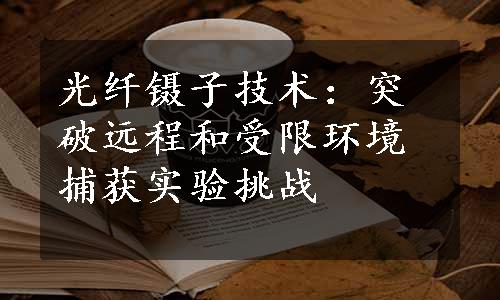 光纤镊子技术：突破远程和受限环境捕获实验挑战